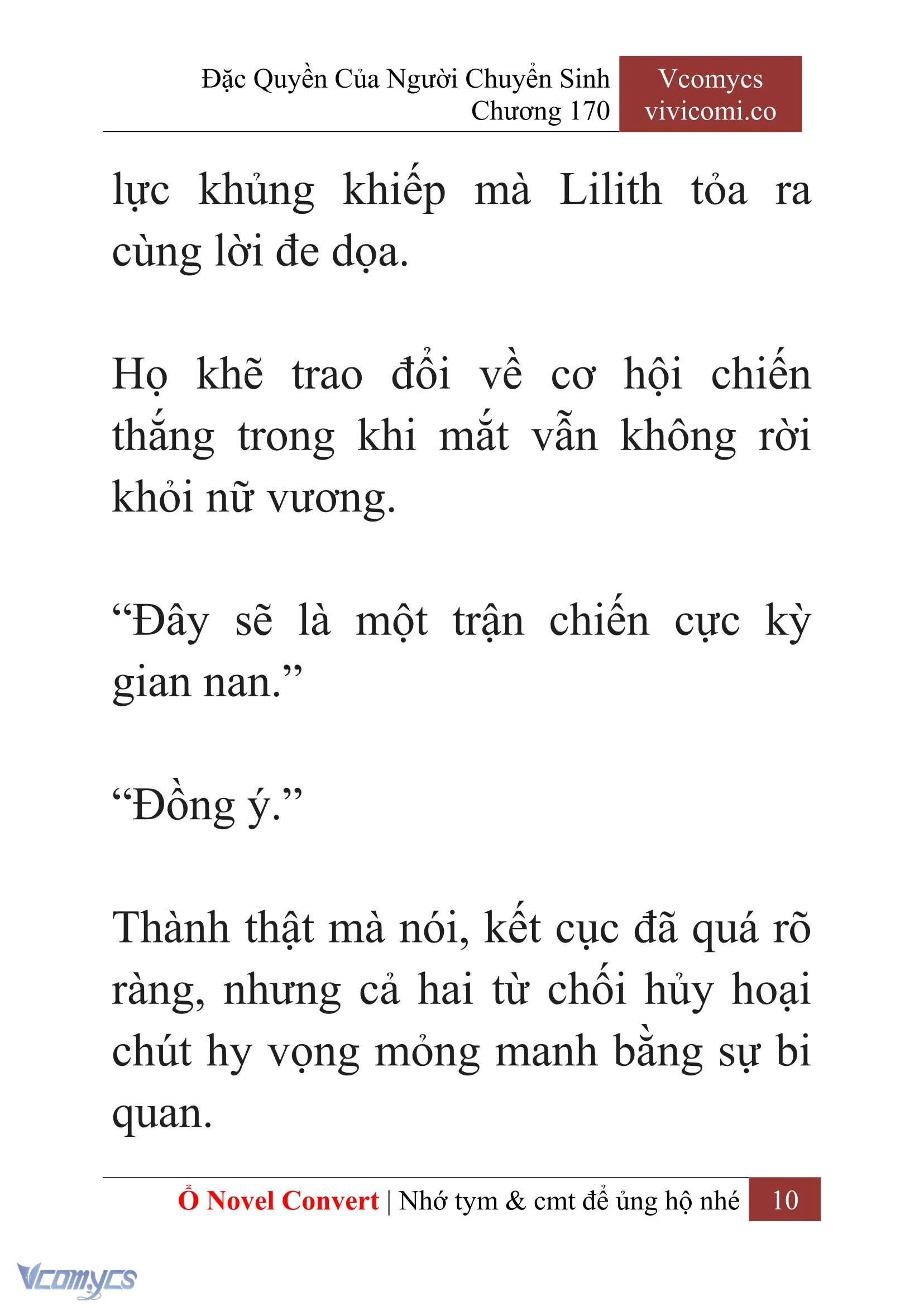 Đặc Quyền Của Người Chuyển Sinh
Chương 170

Vcomycs
vivicomi.co

lực khủng khiếp mà Lilith tỏa ra cùng lời đe dọa.

Họ khẽ trao đổi về cơ hội chiến thắng trong khi mắt vẫn không rời khỏi nữ vương.

“Đây sẽ là một trận chiến cực kỳ gian nan.”

“Đồng ý.”

Thành thật mà nói, kết cục đã quá rõ ràng, nhưng cả hai từ chối hủy hoại chút hy vọng mỏng manh bằng sự bi quan.

Ổ Novel Convert | Nhớ tym & cmt để ủng hộ nhé 10

Vcomycs